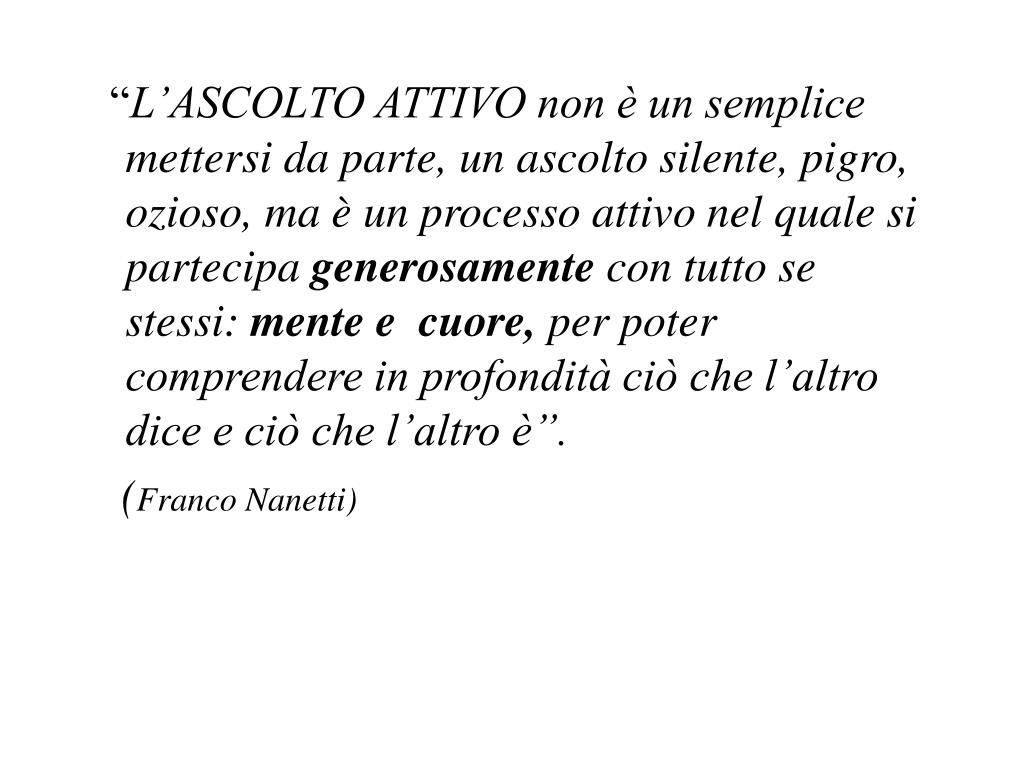 “L’ASCOLTO ATTIVO non è un semplice mettersi da parte, un ascolto silente, pigro, ozioso, ma è un processo attivo nel quale si partecipa generosamente con tutto se stessi: mente e cuore, per poter comprendere in profondità ciò che l’altro dice e ciò che l’altro è”.

(Franco Nanetti)